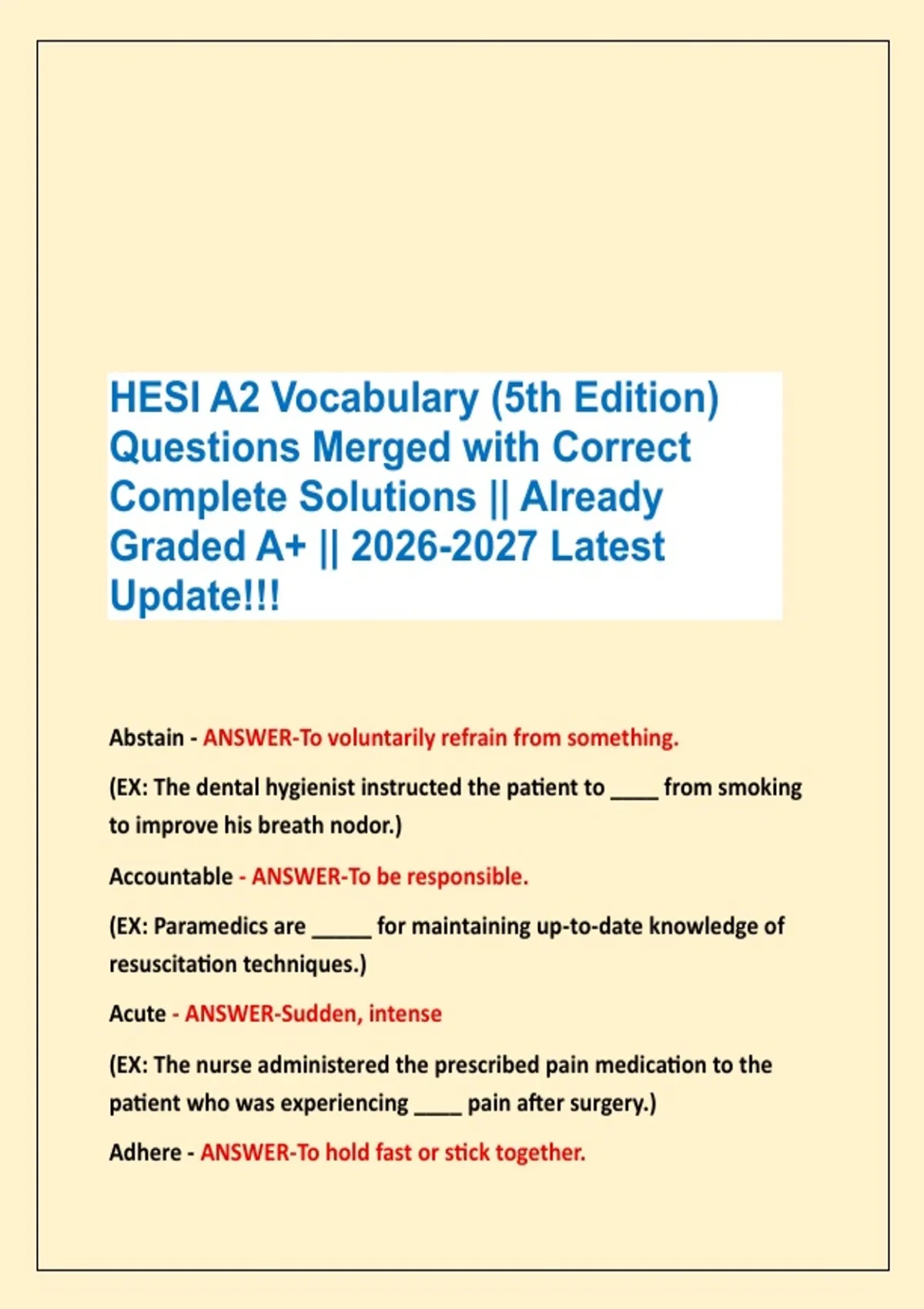 HESI A2 Vocabulary (5th Edition) Questions Merged with Correct Complete Solutions || Already Graded A+ || 2026-2027 Latest Update!!!

Abstain - ANSWER-To voluntarily refrain from something.

(EX: The dental hygienist instructed the patient to ____ from smoking to improve his breath nodor.)

Accountable - ANSWER-To be responsible.

(EX: Paramedics are _____ for maintaining up-to-date knowledge of resuscitation techniques.)

Acute - ANSWER-Sudden, intense

(EX: The nurse administered the prescribed pain medication to the patient who was experiencing ____ pain after surgery.)

Adhere - ANSWER-To hold fast or stick together.